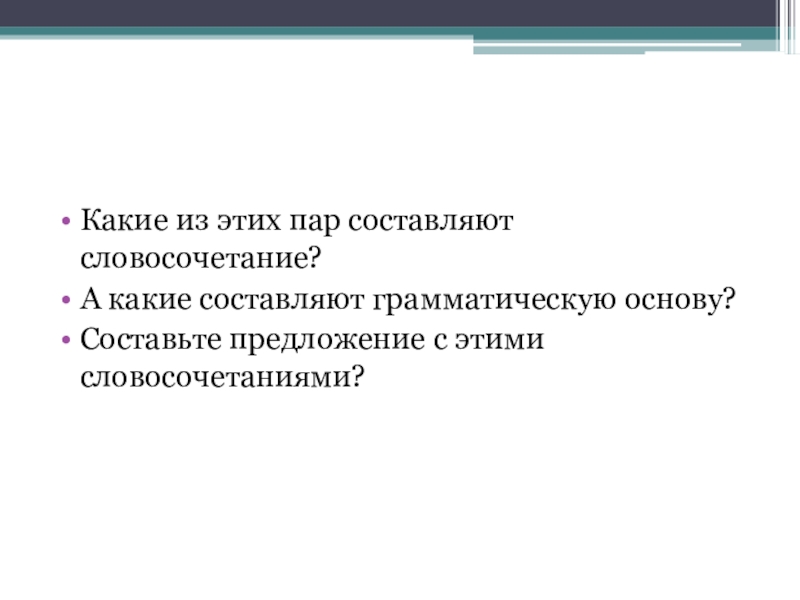 • Какие из этих пар составляют словосочетание?
• А какие составляют грамматическую основу?
• Составьте предложение с этими словосочетаниями?